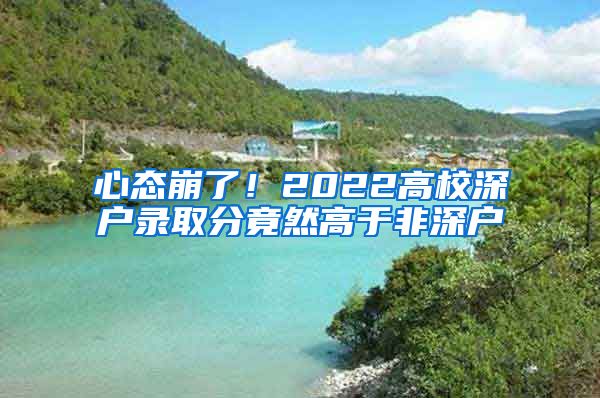 心态崩了！2022高校深户录取分竟然高于非深户